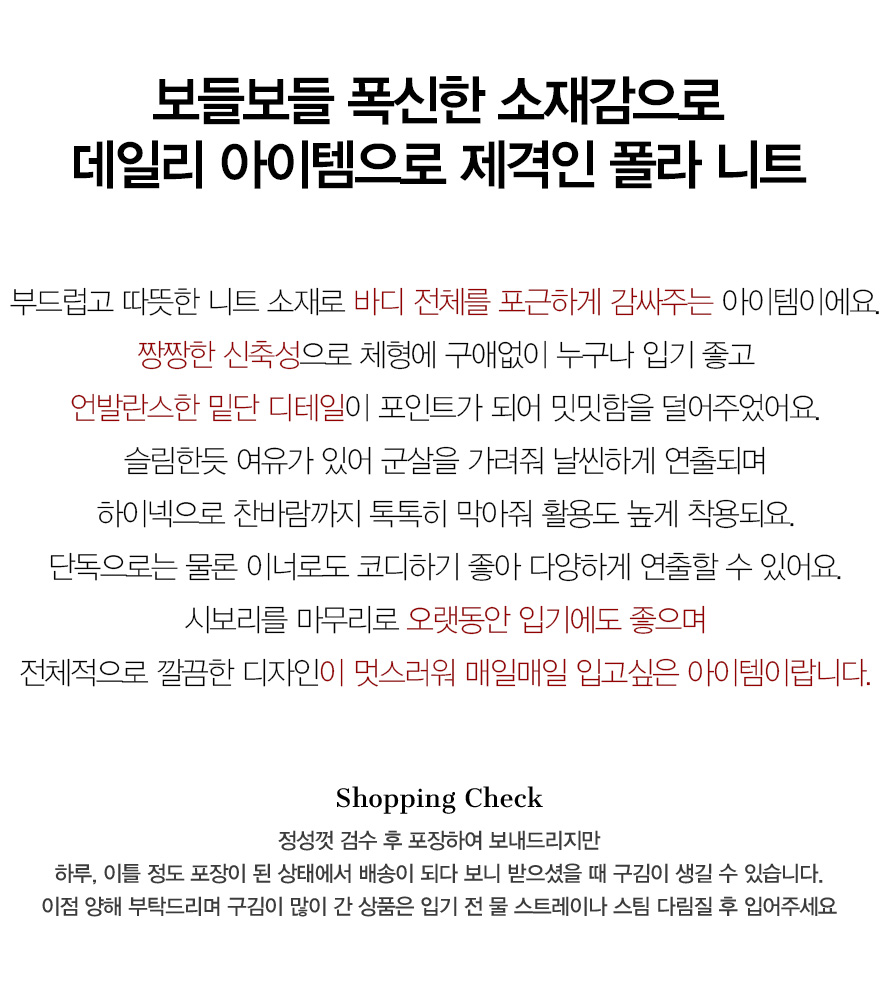 보들보들 폭신한 소재감으로
데일리 아이템으로 제격인 폴라 니트

부드럽고 따뜻한 니트 소재로 바디 전체를 포근하게 감싸주는 아이템이에요.
짱짱한 신축성으로 체형에 구애없이 누구나 입기 좋고
언발란스한 밑단 디테일이 포인트가 되어 밋밋함을 덜어주었어요.
슬림한듯 여유가 있어 군살을 가려줘 날씬하게 연출되며
하이넥으로 찬바람까지 톡톡히 막아줘 활용도 높게 착용되요.
단독으로는 물론 이너로도 코디하기 좋아 다양하게 연출할 수 있어요.
시보리를 마무리로 오랫동안 입기에도 좋으며
전체적으로 깔끔한 디자인이 멋스러워 매일매일 입고싶은 아이템이랍니다.

Shopping Check
정성껏 검수 후 포장하여 보내드리지만
하루, 이틀 정도 포장이 된 상태에서 배송이 되다 보니 받으셨을 때 구김이 생길 수 있습니다.
이점 양해 부탁드리며 구김이 많이 간 상품은 입기 전 물 스트레이나 스팀 다림질 후 입어주세요